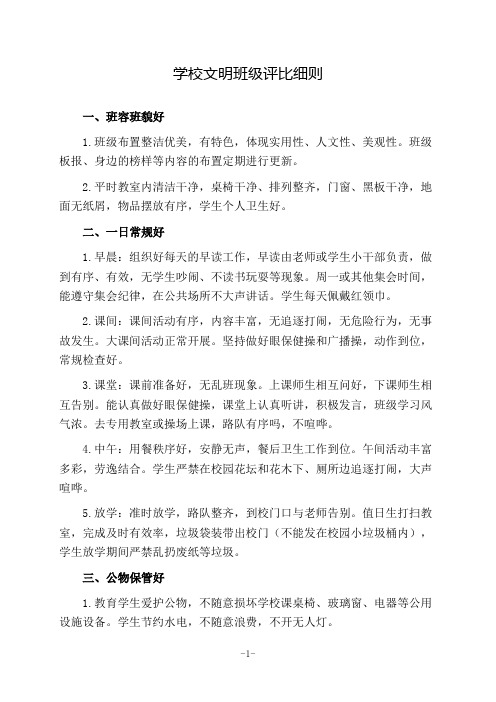 学校文明班级评比细则

一、班容班貌好

1.班级布置整洁优美，有特色，体现实用性、人文性、美观性。班级板报、身边的榜样等内容的布置定期进行更新。

2.平时教室内清洁干净，桌椅干净、排列整齐，门窗、黑板干净，地面无纸屑，物品摆放有序，学生个人卫生好。

二、一日常规好

1.早晨：组织好每天的早读工作，早读由老师或学生小干部负责，做到有序、有效，无学生吵闹、不读书玩耍等现象。周一或其他集会时间，能遵守集会纪律，在公共场所不大声讲话。学生每天佩戴红领巾。

2.课间：课间活动有序，内容丰富，无追逐打闹，无危险行为，无事故发生。大课间活动正常开展。坚持做好眼保健操和广播操，动作到位，常规检查好。

3.课堂：课前准备好，无乱班现象。上课师生相互问好，下课师生相互告别。能认真做好眼保健操，课堂上认真听讲，积极发言，班级学习风气浓。去专用教室或操场上课，路队有序吗，不喧哗。

4.中午：用餐秩序好，安静无声，餐后卫生工作到位。午间活动丰富多彩，劳逸结合。学生严禁在校园花坛和花木下、厕所边追逐打闹，大声喧哗。

5.放学：准时放学，路队整齐，到校门口与老师告别。值日生打扫教室，完成及时有效率，垃圾袋装带出校门（不能发在校园小垃圾桶内），学生放学期间严禁乱扔废纸等垃圾。

三、公物保管好

1.教育学生爱护公物，不随意损坏学校课桌椅、玻璃窗、电器等公用设施设备。学生节约水电，不随意浪费，不开无人灯。

-1-